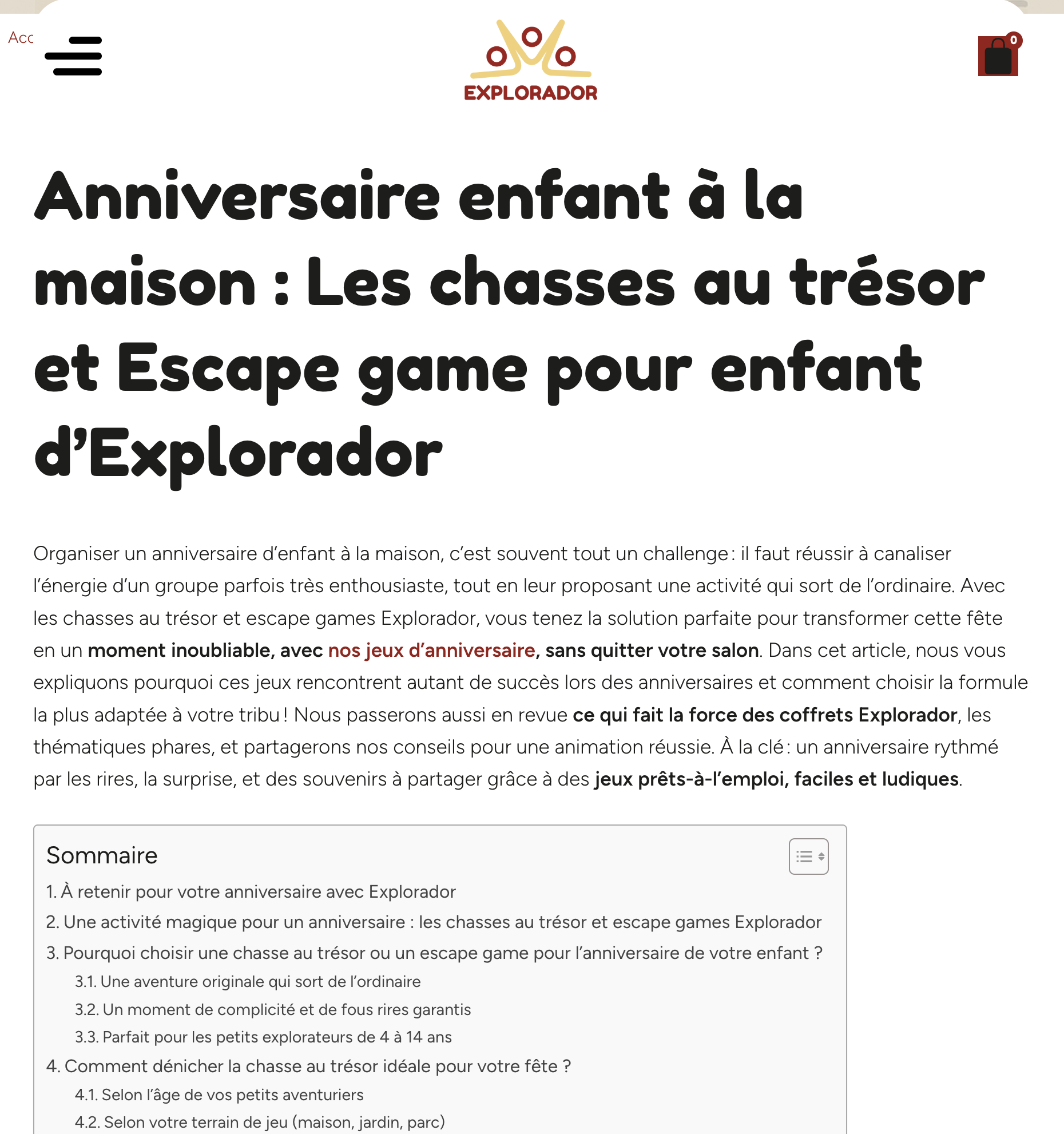 Acc

EXPLORADOR

0

Anniversaire enfant à la maison : Les chasses au trésor et Escape game pour enfant d'Explorador

Organiser un anniversaire d'enfant à la maison, c'est souvent tout un challenge : il faut réussir à canaliser l'énergie d'un groupe parfois très enthousiaste, tout en leur proposant une activité qui sort de l'ordinaire. Avec les chasses au trésor et escape games Explorador, vous tenez la solution parfaite pour transformer cette fête en un moment inoubliable, avec nos jeux d'anniversaire, sans quitter votre salon. Dans cet article, nous vous expliquons pourquoi ces jeux rencontrent autant de succès lors des anniversaires et comment choisir la formule la plus adaptée à votre tribu ! Nous passerons aussi en revue ce qui fait la force des coffrets Explorador, les thématiques phares, et partagerons nos conseils pour une animation réussie. À la clé : un anniversaire rythmé par les rires, la surprise, et des souvenirs à partager grâce à des jeux prêts-à-l'emploi, faciles et ludiques.

Sommaire

1. À retenir pour votre anniversaire avec Explorador
2. Une activité magique pour un anniversaire : les chasses au trésor et escape games Explorador
3. Pourquoi choisir une chasse au trésor ou un escape game pour l'anniversaire de votre enfant ?
3.1. Une aventure originale qui sort de l'ordinaire
3.2. Un moment de complicité et de fous rires garantis
3.3. Parfait pour les petits explorateurs de 4 à 14 ans
4. Comment dénicher la chasse au trésor idéale pour votre fête ?
4.1. Selon l'âge de vos petits aventuriers
4.2. Selon votre terrain de jeu (maison, jardin, parc)